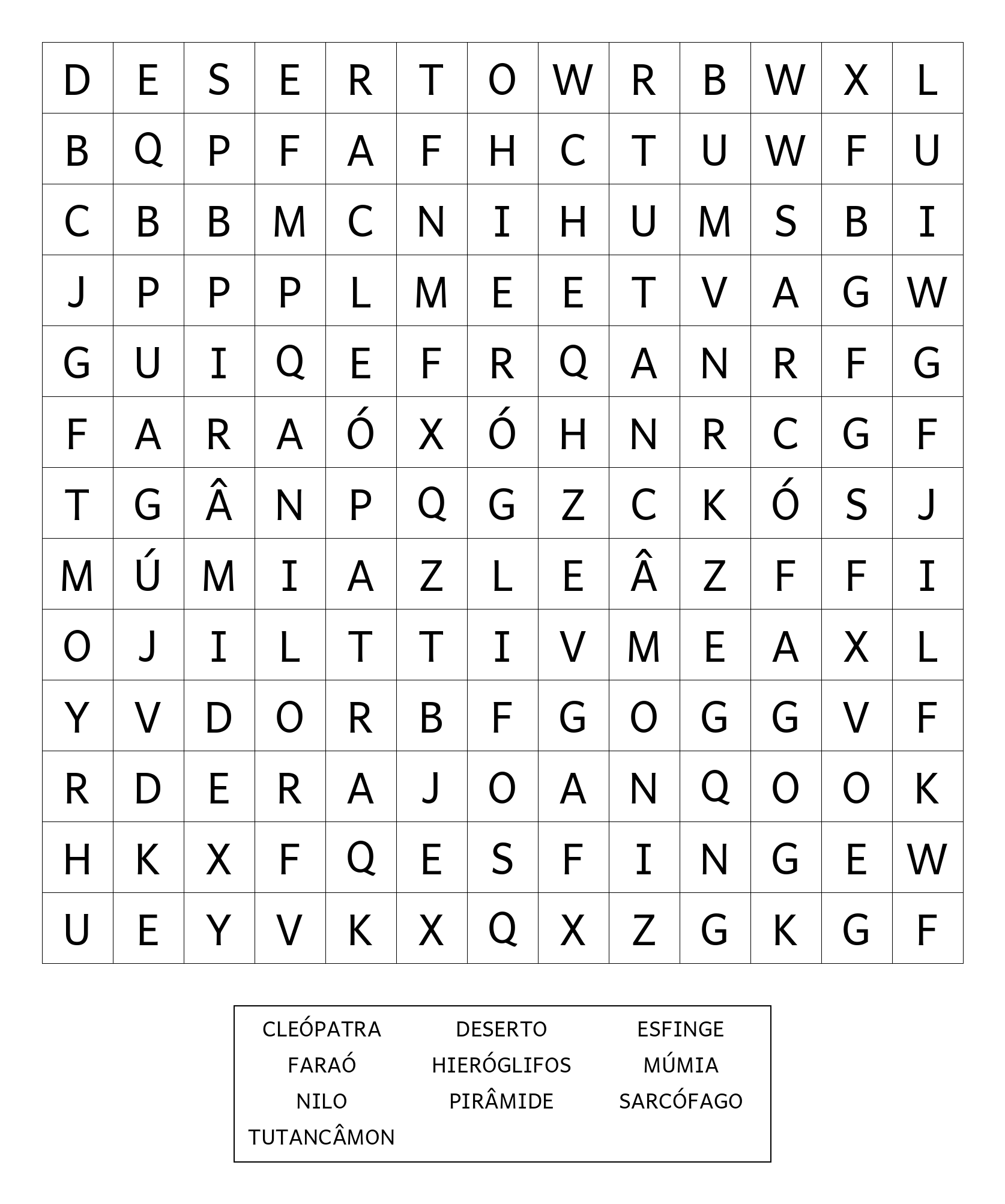 | D | E | S | E | R | T | O | W | R | B | W | X | L |
|---|---|---|---|---|---|---|---|---|---|---|---|---|
| B | Q | P | F | A | F | H | C | T | U | W | F | U |
| C | B | B | M | C | N | I | H | U | M | S | B | I |
| J | P | P | P | L | M | E | E | T | V | A | G | W |
| G | U | I | Q | E | F | R | Q | A | N | R | F | G |
| F | A | R | A | Ó | X | Ó | H | N | R | C | G | F |
| T | G | Â | N | P | Q | G | Z | C | K | Ó | S | J |
| M | Ú | M | I | A | Z | L | E | Â | Z | F | F | I |
| O | J | I | L | T | T | I | V | M | E | A | X | L |
| Y | V | D | O | R | B | F | G | O | G | G | V | F |
| R | D | E | R | A | J | O | A | N | Q | O | O | K |
| H | K | X | F | Q | E | S | F | I | N | G | E | W |
| U | E | Y | V | K | X | Q | X | Z | G | K | G | F |

CLEÓPATRA DESERTO ESFINGE
FARAÓ HIERÓGLIFOS MÚMIA
NILO PIRÂMIDE SARCÓFAGO
TUTANCÂMON